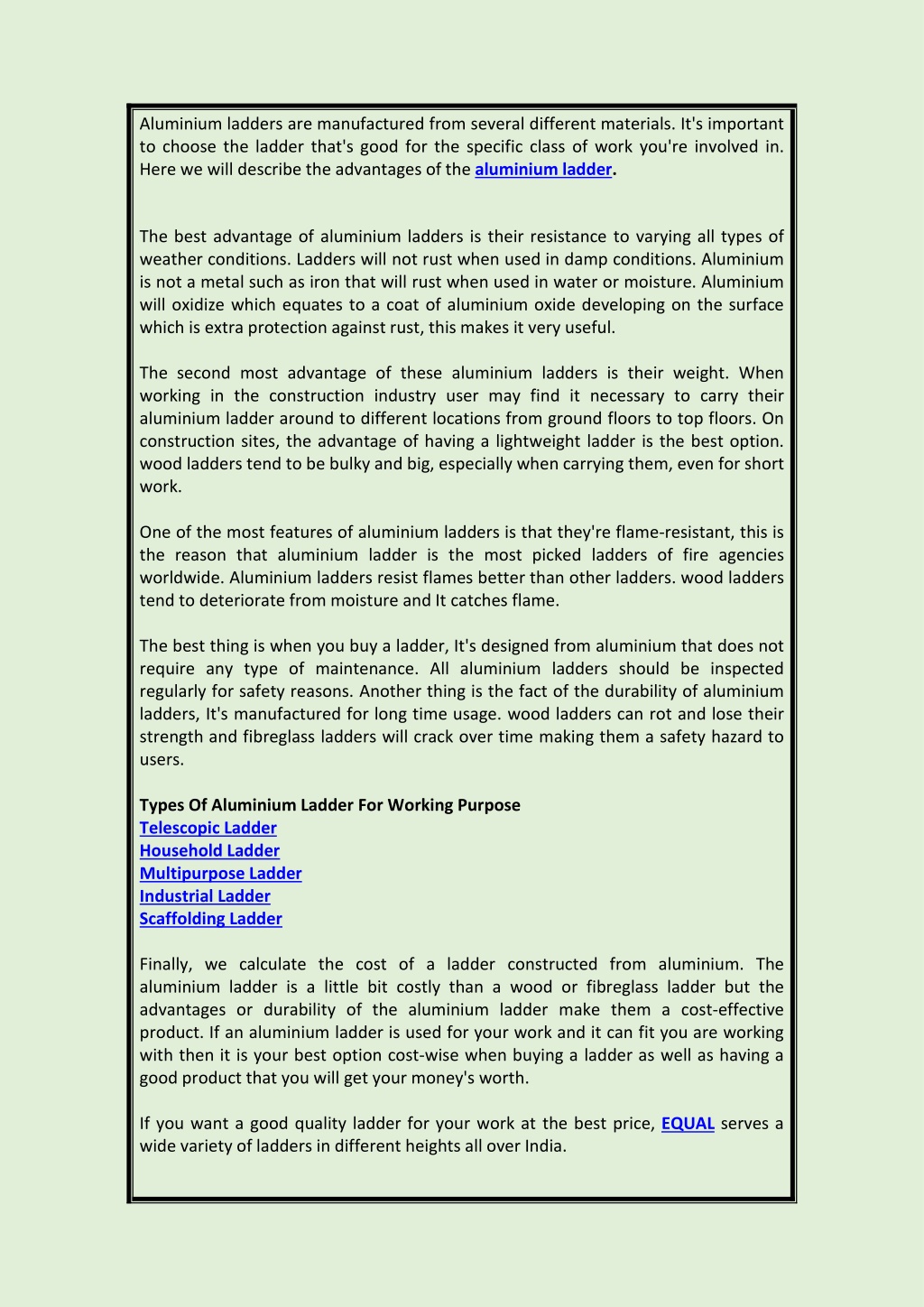 Aluminium ladders are manufactured from several different materials. It's important to choose the ladder that's good for the specific class of work you're involved in. Here we will describe the advantages of the aluminium ladder.

The best advantage of aluminium ladders is their resistance to varying all types of weather conditions. Ladders will not rust when used in damp conditions. Aluminium is not a metal such as iron that will rust when used in water or moisture. Aluminium will oxidize which equates to a coat of aluminium oxide developing on the surface which is extra protection against rust, this makes it very useful.

The second most advantage of these aluminium ladders is their weight. When working in the construction industry user may find it necessary to carry their aluminium ladder around to different locations from ground floors to top floors. On construction sites, the advantage of having a lightweight ladder is the best option. wood ladders tend to be bulky and big, especially when carrying them, even for short work.

One of the most features of aluminium ladders is that they're flame-resistant, this is the reason that aluminium ladder is the most picked ladders of fire agencies worldwide. Aluminium ladders resist flames better than other ladders. wood ladders tend to deteriorate from moisture and It catches flame.

The best thing is when you buy a ladder, It's designed from aluminium that does not require any type of maintenance. All aluminium ladders should be inspected regularly for safety reasons. Another thing is the fact of the durability of aluminium ladders, It's manufactured for long time usage. wood ladders can rot and lose their strength and fibreglass ladders will crack over time making them a safety hazard to users.

Types Of Aluminium Ladder For Working Purpose
Telescopic Ladder
Household Ladder
Multipurpose Ladder
Industrial Ladder
Scaffolding Ladder

Finally, we calculate the cost of a ladder constructed from aluminium. The aluminium ladder is a little bit costly than a wood or fibreglass ladder but the advantages or durability of the aluminium ladder make them a cost-effective product. If an aluminium ladder is used for your work and it can fit you are working with then it is your best option cost-wise when buying a ladder as well as having a good product that you will get your money's worth.

If you want a good quality ladder for your work at the best price, EQUAL serves a wide variety of ladders in different heights all over India.